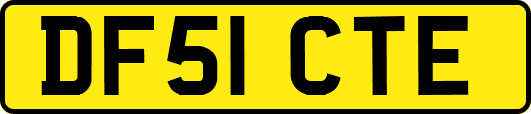 DF51 CTE